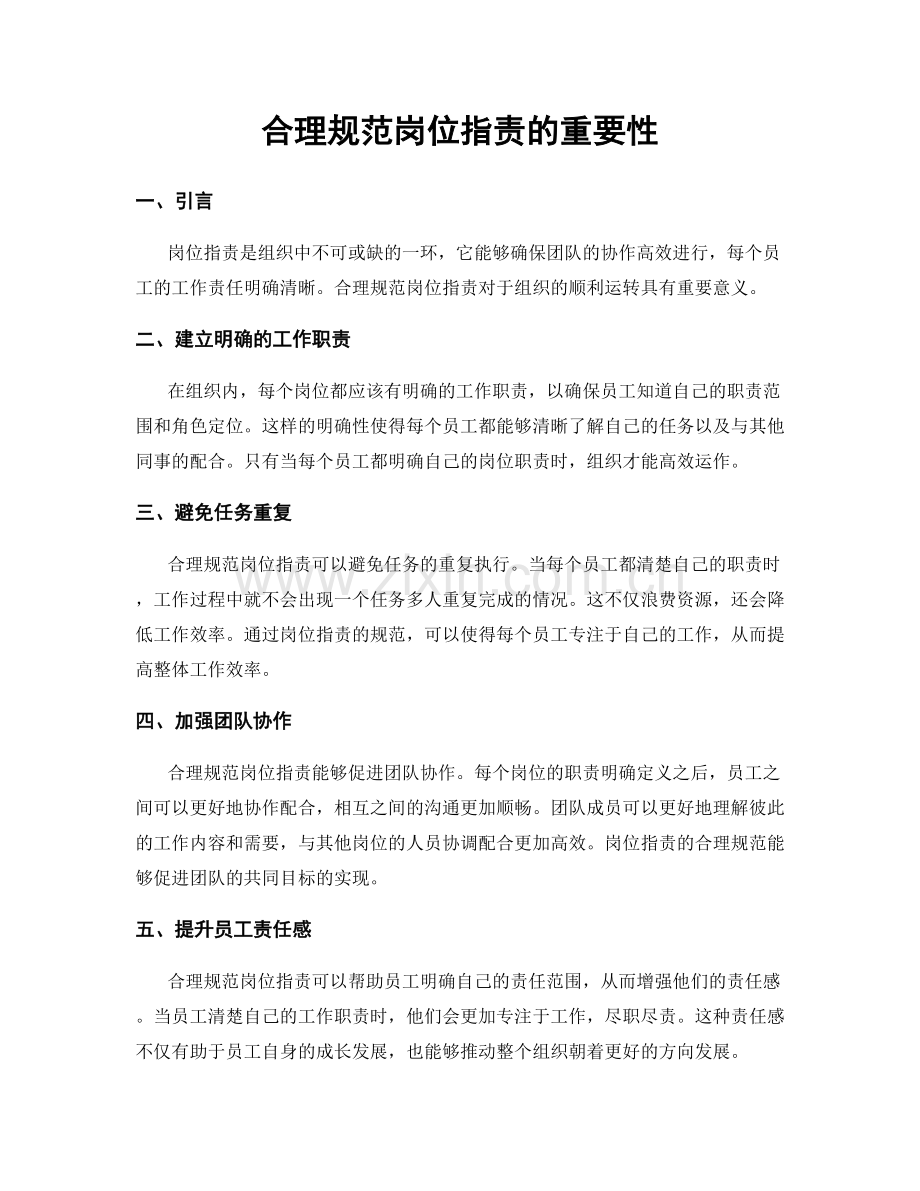 合理规范岗位指责的重要性

一、引言

岗位指责是组织中不可或缺的一环，它能够确保团队的协作高效进行，每个员工的工作责任明确清晰。合理规范岗位指责对于组织的顺利运转具有重要意义。

二、建立明确的工作职责

在组织内，每个岗位都应该有明确的工作职责，以确保员工知道自己的职责范围和角色定位。这样的明确性使得每个员工都能够清晰了解自己的任务以及与其他同事的配合。只有当每个员工都明确自己的岗位职责时，组织才能高效运作。

三、避免任务重复

合理规范岗位指责可以避免任务的重复执行。当每个员工都清楚自己的职责时，工作过程中就不会出现一个任务多人重复完成的情况。这不仅浪费资源，还会降低工作效率。通过岗位指责的规范，可以使得每个员工专注于自己的工作，从而提高整体工作效率。

四、加强团队协作

合理规范岗位指责能够促进团队协作。每个岗位的职责明确定义之后，员工之间可以更好地协作配合，相互之间的沟通更加顺畅。团队成员可以更好地理解彼此的工作内容和需要，与其他岗位的人员协调配合更加高效。岗位指责的合理规范能够促进团队的共同目标的实现。

五、提升员工责任感

合理规范岗位指责可以帮助员工明确自己的责任范围，从而增强他们的责任感。当员工清楚自己的工作职责时，他们会更加专注于工作，尽职尽责。这种责任感不仅有助于员工自身的成长发展，也能够推动整个组织朝着更好的方向发展。

www.zixin.com.cn